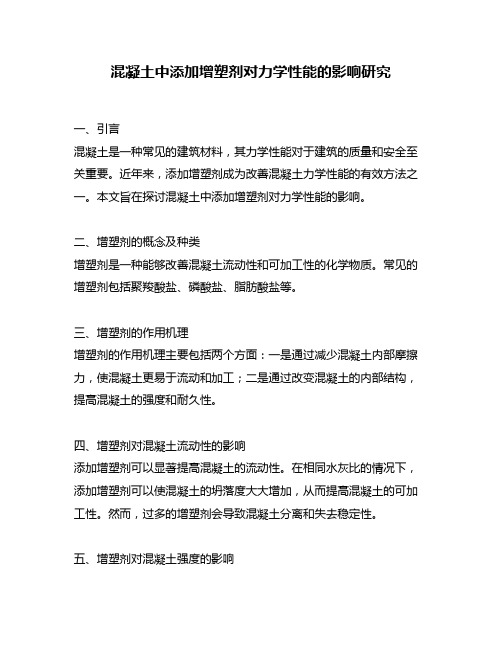 混凝土中添加增塑剂对力学性能的影响研究

一、引言
混凝土是一种常见的建筑材料，其力学性能对于建筑的质量和安全至关重要。近年来，添加增塑剂成为改善混凝土力学性能的有效方法之一。本文旨在探讨混凝土中添加增塑剂对力学性能的影响。

二、增塑剂的概念及种类
增塑剂是一种能够改善混凝土流动性和可加工性的化学物质。常见的增塑剂包括聚羧酸盐、磷酸盐、脂肪酸盐等。

三、增塑剂的作用机理
增塑剂的作用机理主要包括两个方面：一是通过减少混凝土内部摩擦力，使混凝土更易于流动和加工；二是通过改变混凝土的内部结构，提高混凝土的强度和耐久性。

四、增塑剂对混凝土流动性的影响
添加增塑剂可以显著提高混凝土的流动性。在相同水灰比的情况下，添加增塑剂可以使混凝土的坍落度大大增加，从而提高混凝土的可加工性。然而，过多的增塑剂会导致混凝土分离和失去稳定性。

五、增塑剂对混凝土强度的影响